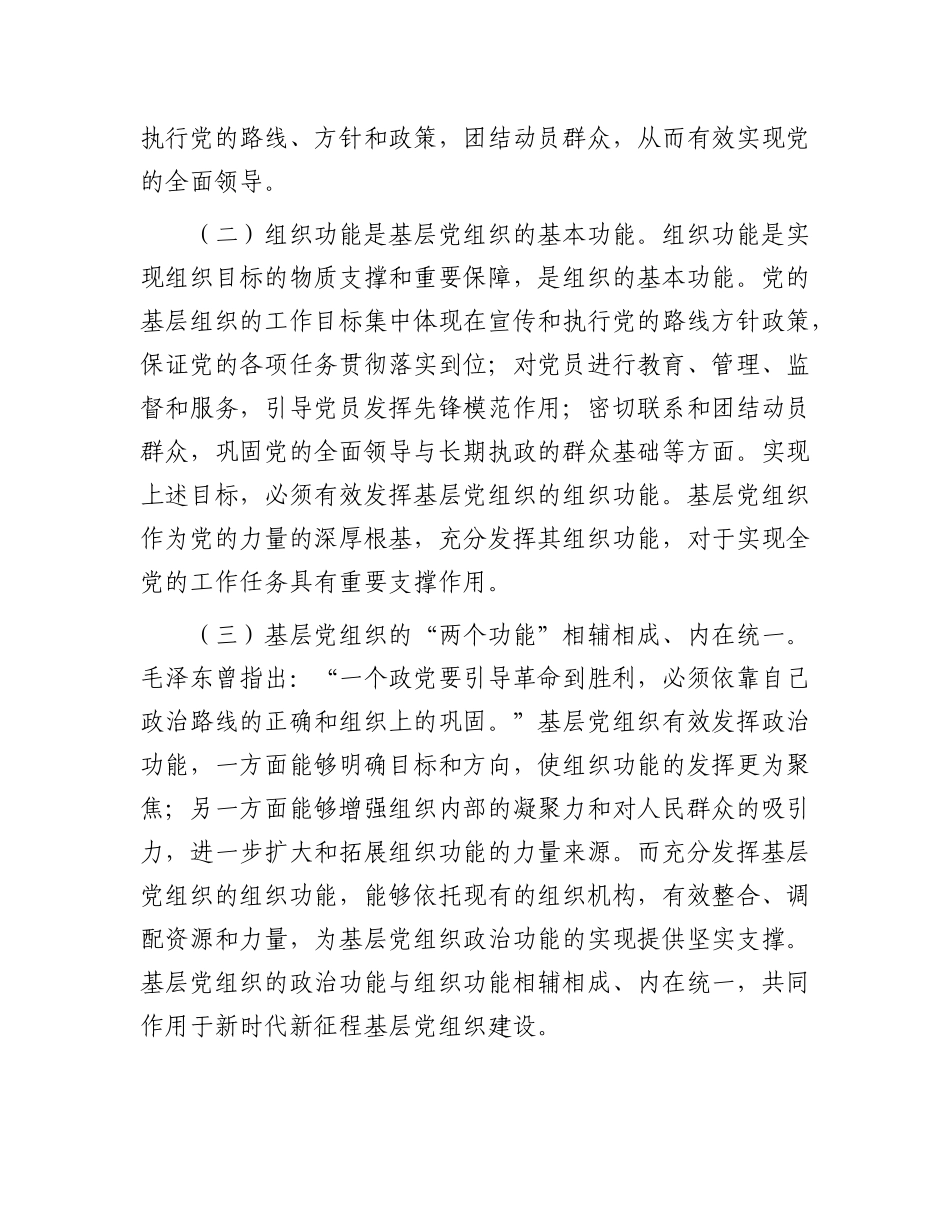 执行党的路线、方针和政策，团结动员群众，从而有效实现党的全面领导。

（二）组织功能是基层党组织的基本功能。组织功能是实现组织目标的物质支撑和重要保障，是组织的基本功能。党的基层组织的工作目标集中体现在宣传和执行党的路线方针政策，保证党的各项任务贯彻落实到位；对党员进行教育、管理、监督和服务，引导党员发挥先锋模范作用；密切联系和团结动员群众，巩固党的全面领导与长期执政的群众基础等方面。实现上述目标，必须有效发挥基层党组织的组织功能。基层党组织作为党的力量的深厚根基，充分发挥其组织功能，对于实现全党的工作任务具有重要支撑作用。

（三）基层党组织的“两个功能”相辅相成、内在统一。毛泽东曾指出：“一个政党要引导革命到胜利，必须依靠自己政治路线的正确和组织上的巩固。”基层党组织有效发挥政治功能，一方面能够明确目标和方向，使组织功能的发挥更为聚焦；另一方面能够增强组织内部的凝聚力和对人民群众的吸引力，进一步扩大和拓展组织功能的力量来源。而充分发挥基层党组织的组织功能，能够依托现有的组织机构，有效整合、调配资源和力量，为基层党组织政治功能的实现提供坚实支撑。基层党组织的政治功能与组织功能相辅相成、内在统一，共同作用于新时代新征程基层党组织建设。